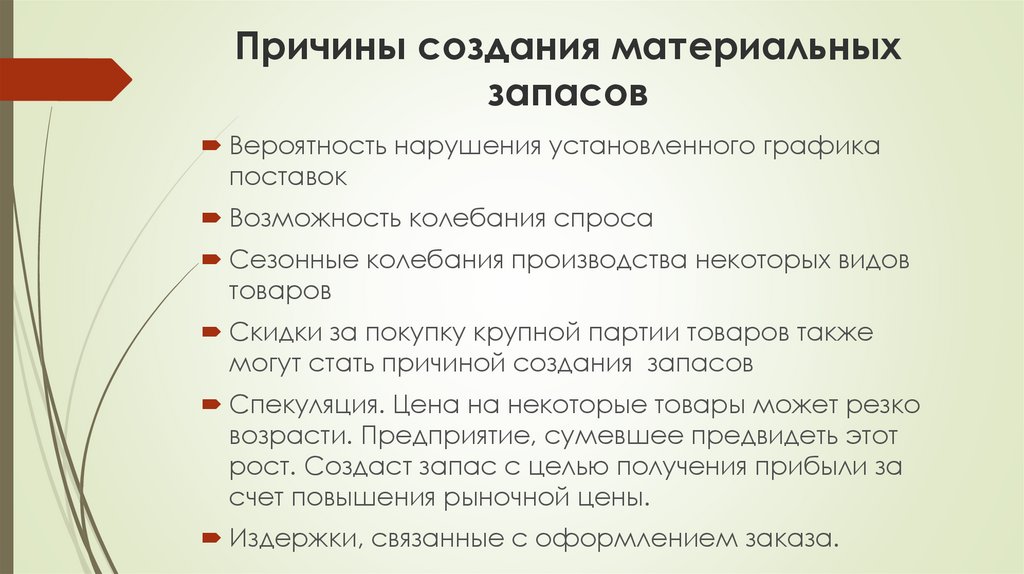 Причины создания материальных запасов

Вероятность нарушения установленного графика поставок

Возможность колебания спроса

Сезонные колебания производства некоторых видов товаров

Скидки за покупку крупной партии товаров также могут стать причиной создания запасов

Спекуляция. Цена на некоторые товары может резко возрасти. Предприятие, сумевшее предвидеть этот рост. Создаст запас с целью получения прибыли за счет повышения рыночной цены.

Издержки, связанные с оформлением заказа.